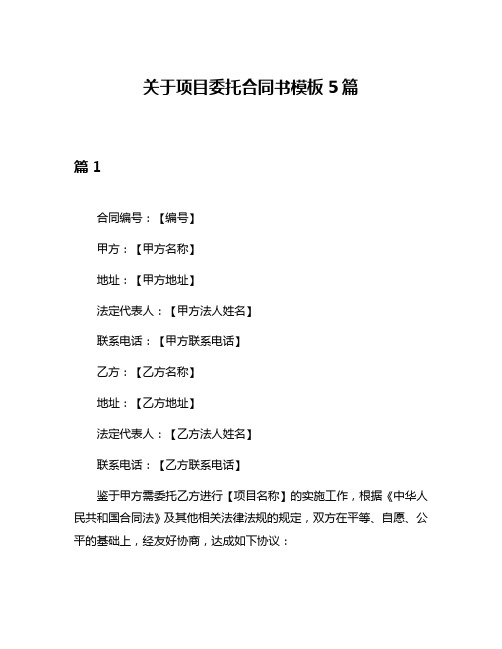 关于项目委托合同书模板 5 篇

篇 1

合同编号：【编号】

甲方：【甲方名称】

地址：【甲方地址】

法定代表人：【甲方法人姓名】

联系电话：【甲方联系电话】

乙方：【乙方名称】

地址：【乙方地址】

法定代表人：【乙方法人姓名】

联系电话：【乙方联系电话】

鉴于甲方需委托乙方进行【项目名称】的实施工作，根据《中华人民共和国合同法》及其他相关法律法规的规定，双方在平等、自愿、公平的基础上，经友好协商，达成如下协议：